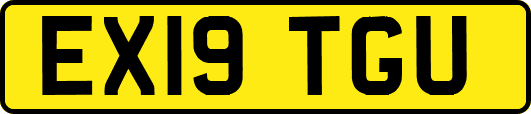 EX19 TGU